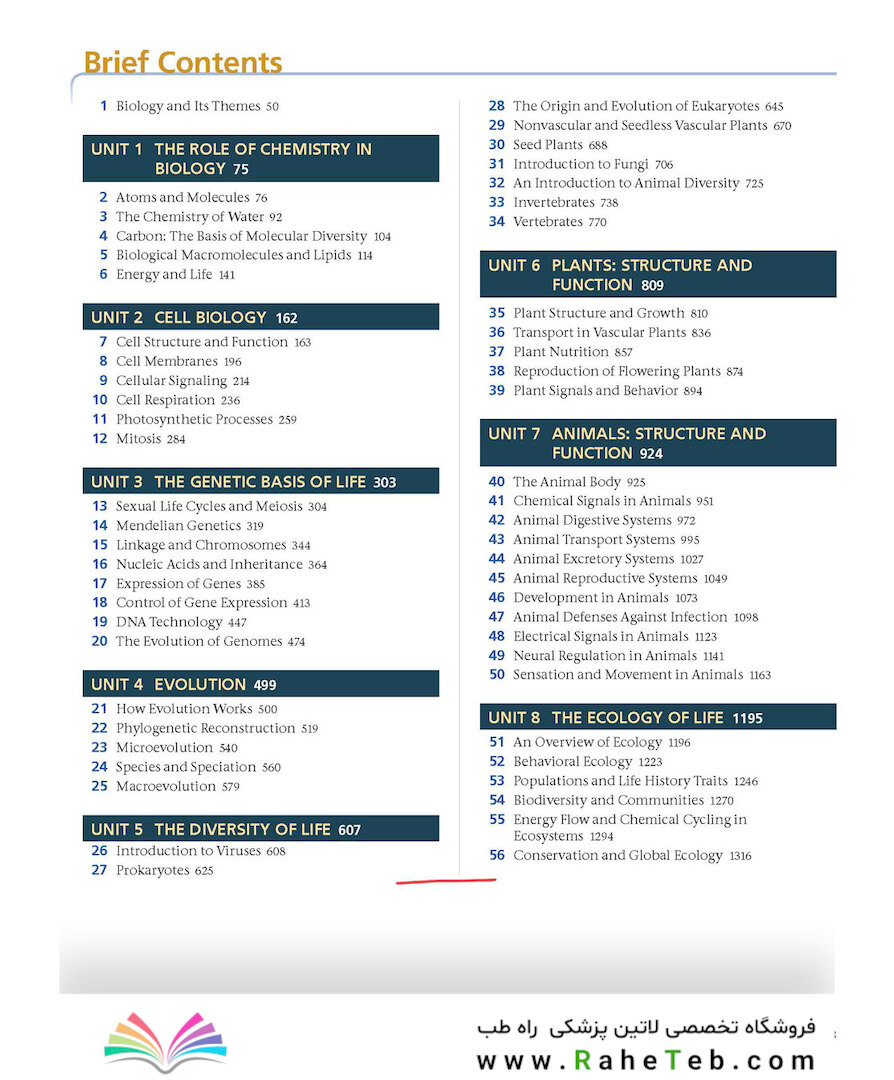 Brief Contents

1 Biology and Its Themes 50

UNIT 1 THE ROLE OF CHEMISTRY IN BIOLOGY 75

2 Atoms and Molecules 76
3 The Chemistry of Water 92
4 Carbon: The Basis of Molecular Diversity 104
5 Biological Macromolecules and Lipids 114
6 Energy and Life 141

UNIT 2 CELL BIOLOGY 162

7 Cell Structure and Function 163
8 Cell Membranes 196
9 Cellular Signaling 214
10 Cell Respiration 236
11 Photosynthetic Processes 259
12 Mitosis 284

UNIT 3 THE GENETIC BASIS OF LIFE 303

13 Sexual Life Cycles and Meiosis 304
14 Mendelian Genetics 319
15 Linkage and Chromosomes 344
16 Nucleic Acids and Inheritance 364
17 Expression of Genes 385
18 Control of Gene Expression 413
19 DNA Technology 447
20 The Evolution of Genomes 474

UNIT 4 EVOLUTION 499

21 How Evolution Works 500
22 Phylogenetic Reconstruction 519
23 Microevolution 540
24 Species and Speciation 560
25 Macroevolution 579

UNIT 5 THE DIVERSITY OF LIFE 607

26 Introduction to Viruses 608
27 Prokaryotes 625
28 The Origin and Evolution of Eukaryotes 645
29 Nonvascular and Seedless Vascular Plants 670
30 Seed Plants 688
31 Introduction to Fungi 706
32 An Introduction to Animal Diversity 725
33 Invertebrates 738
34 Vertebrates 770

UNIT 6 PLANTS: STRUCTURE AND FUNCTION 809

35 Plant Structure and Growth 810
36 Transport in Vascular Plants 836
37 Plant Nutrition 857
38 Reproduction of Flowering Plants 874
39 Plant Signals and Behavior 894

UNIT 7 ANIMALS: STRUCTURE AND FUNCTION 924

40 The Animal Body 925
41 Chemical Signals in Animals 951
42 Animal Digestive Systems 972
43 Animal Transport Systems 995
44 Animal Excretory Systems 1027
45 Animal Reproductive Systems 1049
46 Development in Animals 1073
47 Animal Defenses Against Infection 1098
48 Electrical Signals in Animals 1123
49 Neural Regulation in Animals 1141
50 Sensation and Movement in Animals 1163

UNIT 8 THE ECOLOGY OF LIFE 1195

51 An Overview of Ecology 1196
52 Behavioral Ecology 1223
53 Populations and Life History Traits 1246
54 Biodiversity and Communities 1270
55 Energy Flow and Chemical Cycling in Ecosystems 1294
56 Conservation and Global Ecology 1316

فروشگاه تخصصی لاتین پزشکی راه طب
www.RaheTeb.com